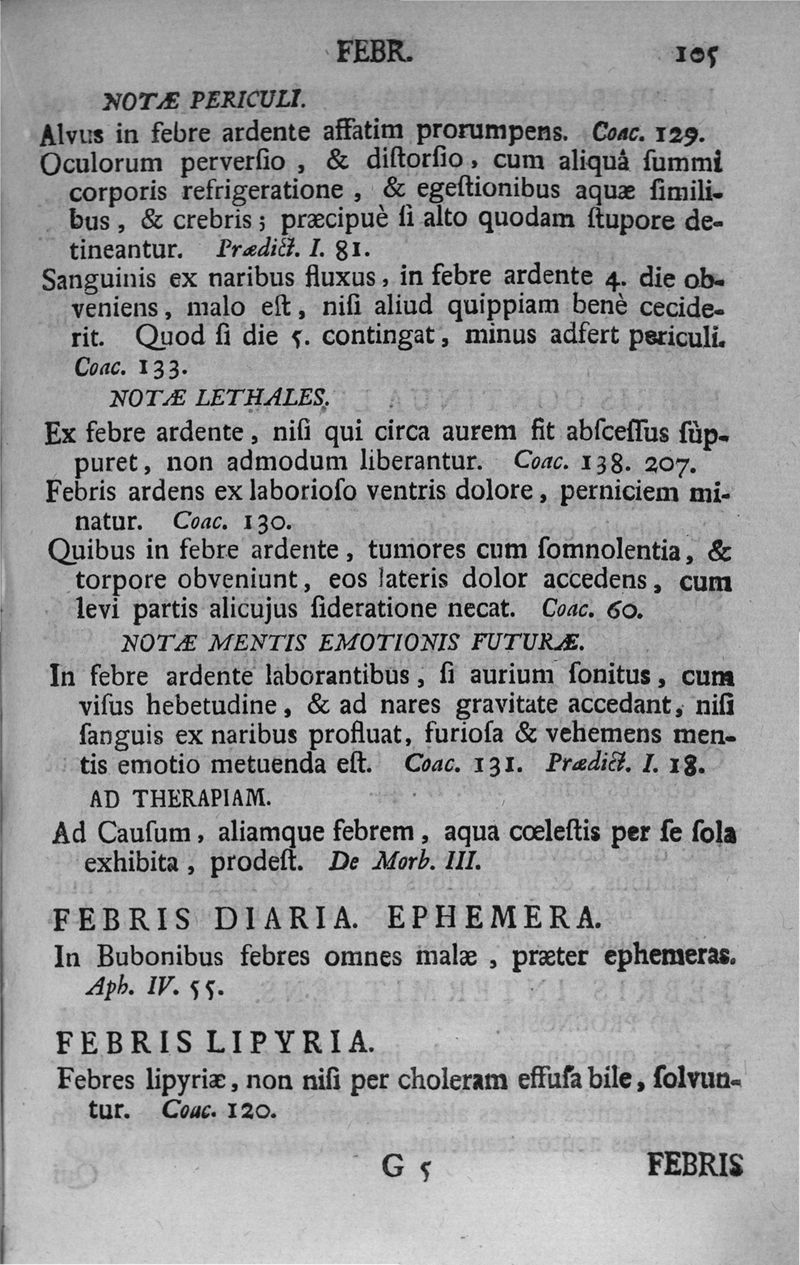 FEBR. 105

NOTÆ PERICULI.

Alvus in febre ardente affatim prorumpens. Coac. 129.

Oculorum perverſio, & diſtorſio, cum aliquâ ſummi corporis refrigeratione, & egeſtionibus aquæ ſimilibus, & crebris; præcipuè ſi alto quodam ſtupore detineantur. Prædict. I. 81.

Sanguinis ex naribus fluxus, in febre ardente 4. die obveniens, malo eſt, niſi aliud quippiam benè ceciderit. Quod ſi die 5. contingat, minus adfert periculi. Coac. 133.

NOTÆ LETHALES.

Ex febre ardente, niſi qui circa aurem fit abſceſſus ſuppuret, non admodum liberantur. Coac. 138. 207.

Febris ardens ex laborioſo ventris dolore, perniciem minatur. Coac. 130.

Quibus in febre ardente, tumores cum ſomnolentia, & torpore obveniunt, eos lateris dolor accedens, cum levi partis alicujus ſideratione necat. Coac. 60.

NOTÆ MENTIS EMOTIONIS FUTURÆ.

In febre ardente laborantibus, ſi aurium ſonitus, cum viſus hebetudine, & ad nares gravitate accedant, niſi ſanguis ex naribus profluat, furioſa & vehemens mentis emotio metuenda eſt. Coac. 131. Prædict. I. 18.

AD THERAPIAM.

Ad Cauſum, aliamque febrem, aqua cœleſtis per ſe ſola exhibita, prodeſt. De Morb. III.

FEBRIS DIARIA. EPHEMERA.

In Bubonibus febres omnes malæ, præter ephemeras. Aph. IV. 55.

FEBRIS LIPYRIA.

Febres lipyriæ, non niſi per choleram effuſa bile, ſolvuntur. Coac. 120.

G 5 FEBRIS